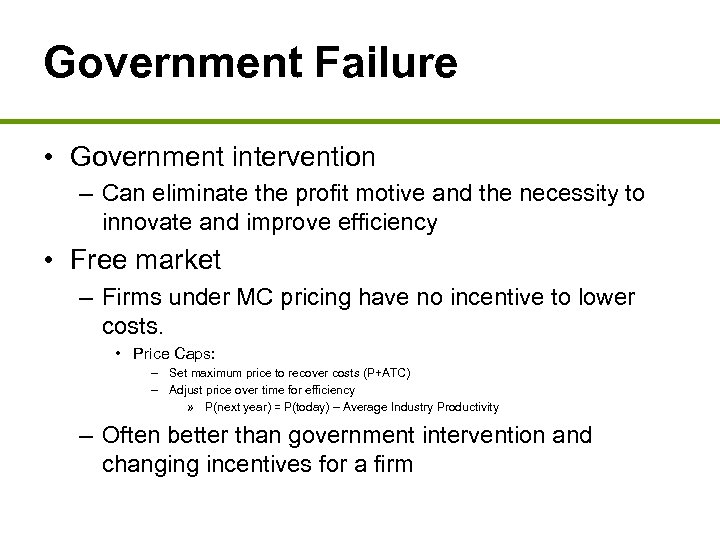 Government Failure

• Government intervention

– Can eliminate the profit motive and the necessity to innovate and improve efficiency

• Free market

– Firms under MC pricing have no incentive to lower costs.

• Price Caps:

– Set maximum price to recover costs (P+ATC)

– Adjust price over time for efficiency

» P(next year) = P(today) – Average Industry Productivity

– Often better than government intervention and changing incentives for a firm